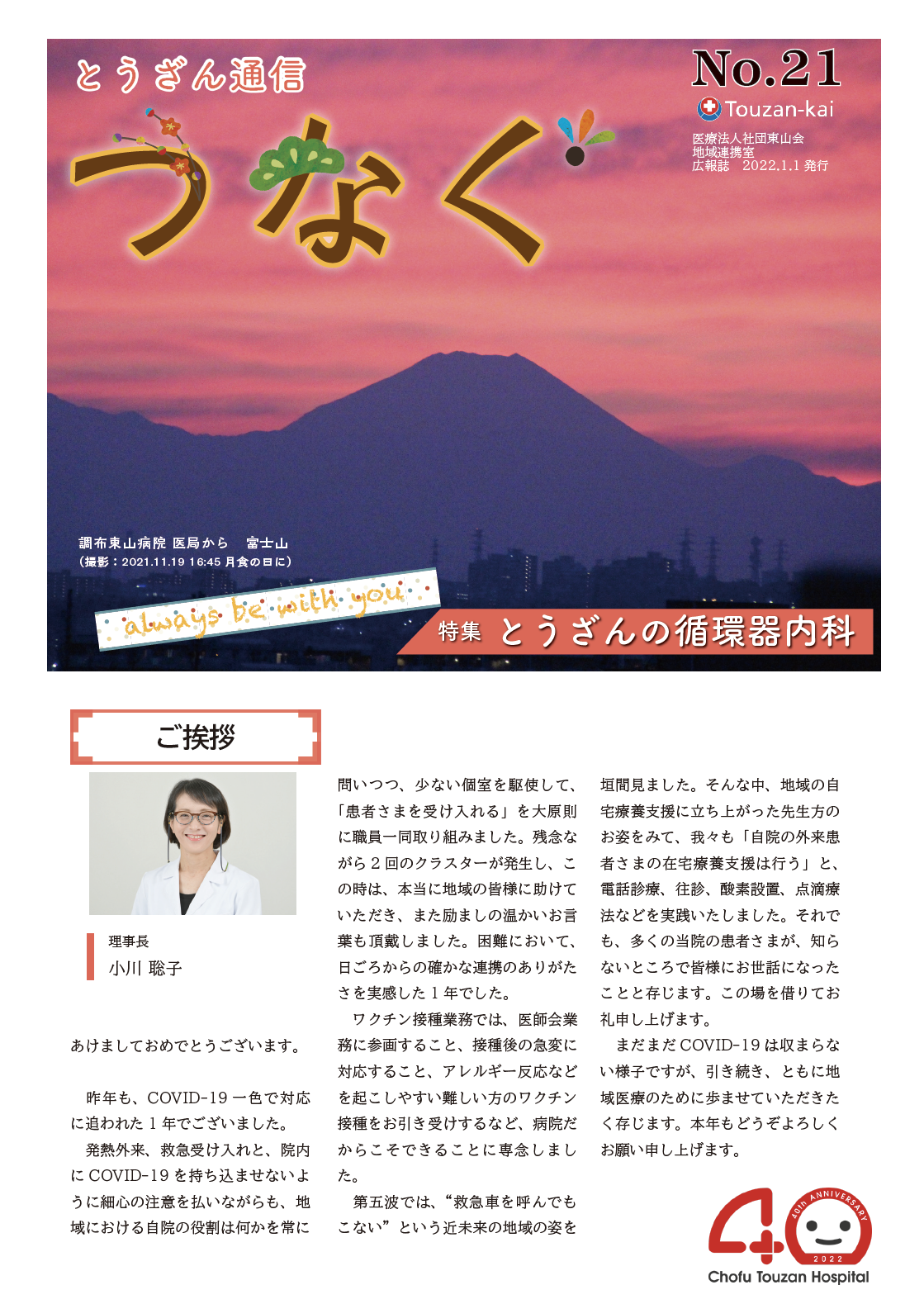 とうざん通信
つなぐ
No.21
Touzan-kai
医療法人社団東山会
地域連携室
広報誌　2022.1.1 発行

調布東山病院 医局から　富士山
（撮影：2021.11.19 16:45 月食の日に）

always be with you

特集　とうざんの循環器内科

ご挨拶

理事長
小川 聡子

あけましておめでとうございます。

昨年も、COVID-19 一色で対応に追われた 1 年でございました。

発熱外来、救急受け入れと、院内に COVID-19 を持ち込ませないように細心の注意を払いながらも、地域における自院の役割は何かを常に問いつつ、少ない個室を駆使して、「患者さまを受け入れる」を大原則に職員一同取り組みました。残念ながら 2 回のクラスターが発生し、この時は、本当に地域の皆様に助けていただき、また励ましの温かいお言葉も頂戴しました。困難において、日ごろからの確かな連携のありがたさを実感した 1 年でした。

ワクチン接種業務では、医師会業務に参画すること、接種後の急変に対応すること、アレルギー反応などを起こしやすい難しい方のワクチン接種をお引き受けするなど、病院だからこそできることに専念しました。

第五波では、“救急車を呼んでもこない”という近未来の地域の姿を垣間見ました。そんな中、地域の自宅療養支援に立ち上がった先生方のお姿をみて、我々も「自院の外来患者さまの在宅療養支援は行う」と、電話診療、往診、酸素設置、点滴療法などを実践いたしました。それでも、多くの当院の患者さまが、知らないところで皆様にお世話になったことと存じます。この場を借りてお礼申し上げます。

まだまだ COVID-19 は収まらない様子ですが、引き続き、ともに地域医療のために歩ませていただきたく存じます。本年もどうぞよろしくお願い申し上げます。

40th ANNIVERSARY
2022
Chofu Touzan Hospital